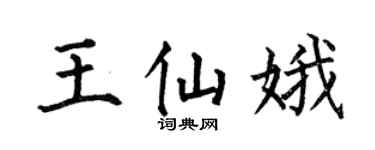 王仙娥
词典网